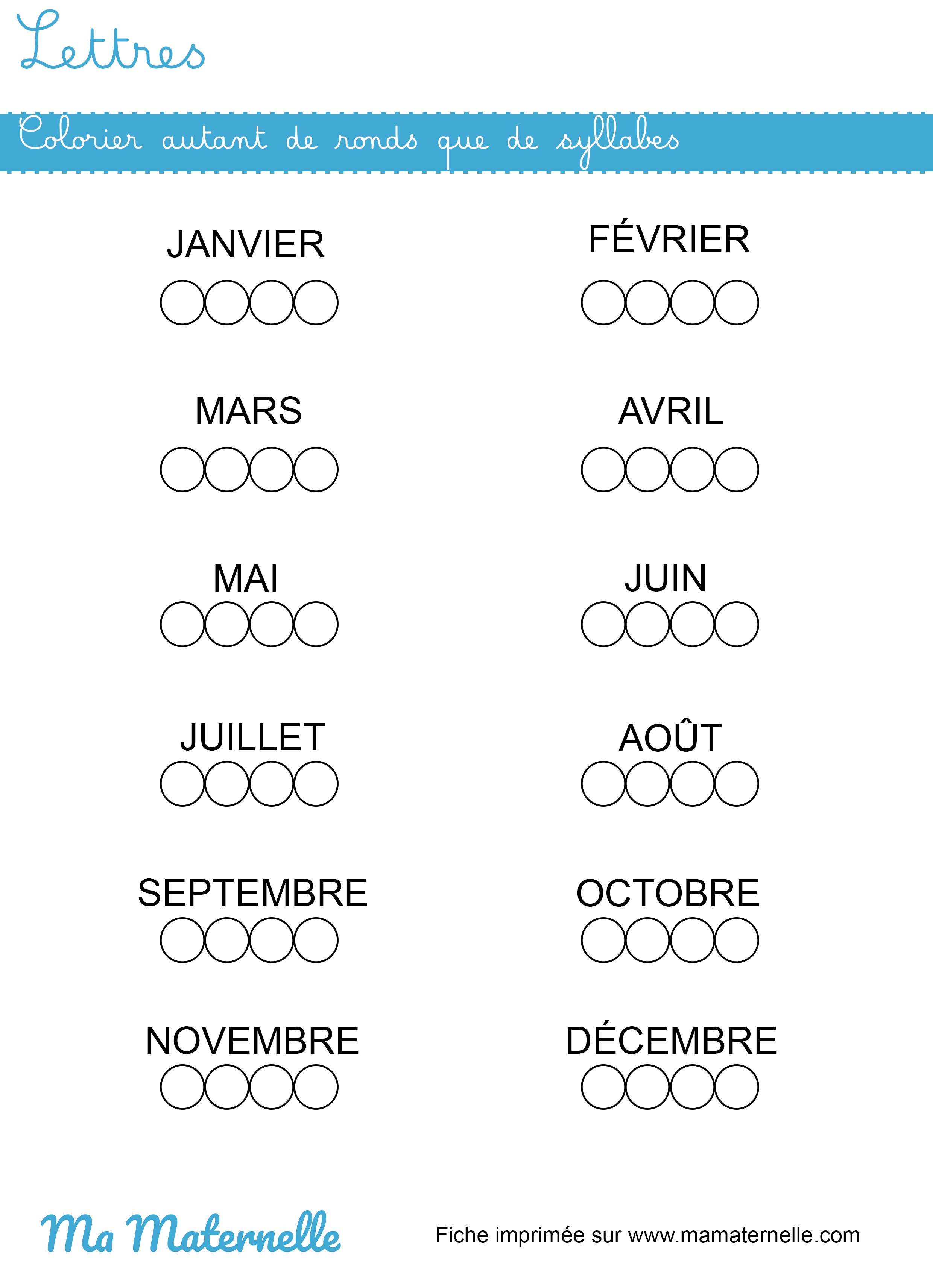 Lettres

Colorier autant de ronds que de syllabes

JANVIER

FÉVRIER

MARS

AVRIL

MAI

JUIN

JUILLET

AOÛT

SEPTEMBRE

OCTOBRE

NOVEMBRE

DÉCEMBRE

Ma Maternelle

Fiche imprimée sur www.mamaternelle.com